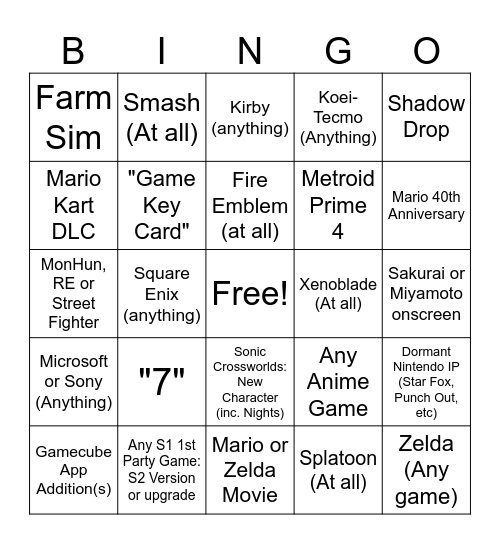 | B | I | N | G | O |
|---|---|---|---|---|
| Farm Sim | Smash (At all) | Kirby (anything) | Koei-Tecmo (Anything) | Shadow Drop |
| Mario Kart DLC | "Game Key Card" | Fire Emblem (at all) | Metroid Prime 4 | Mario 40th Anniversary |
| MonHun, RE or Street Fighter | Square Enix (anything) | Free! | Xenoblade (At all) | Sakurai or Miyamoto onscreen |
| Microsoft or Sony (Anything) | "7" | Sonic Crossworlds: New Character (inc. Nights) | Any Anime Game | Dormant Nintendo IP (Star Fox, Punch Out, etc) |
| Gamecube App Addition(s) | Any S1 1st Party Game: S2 Version or upgrade | Mario or Zelda Movie | Splatoon (At all) | Zelda (Any game) |